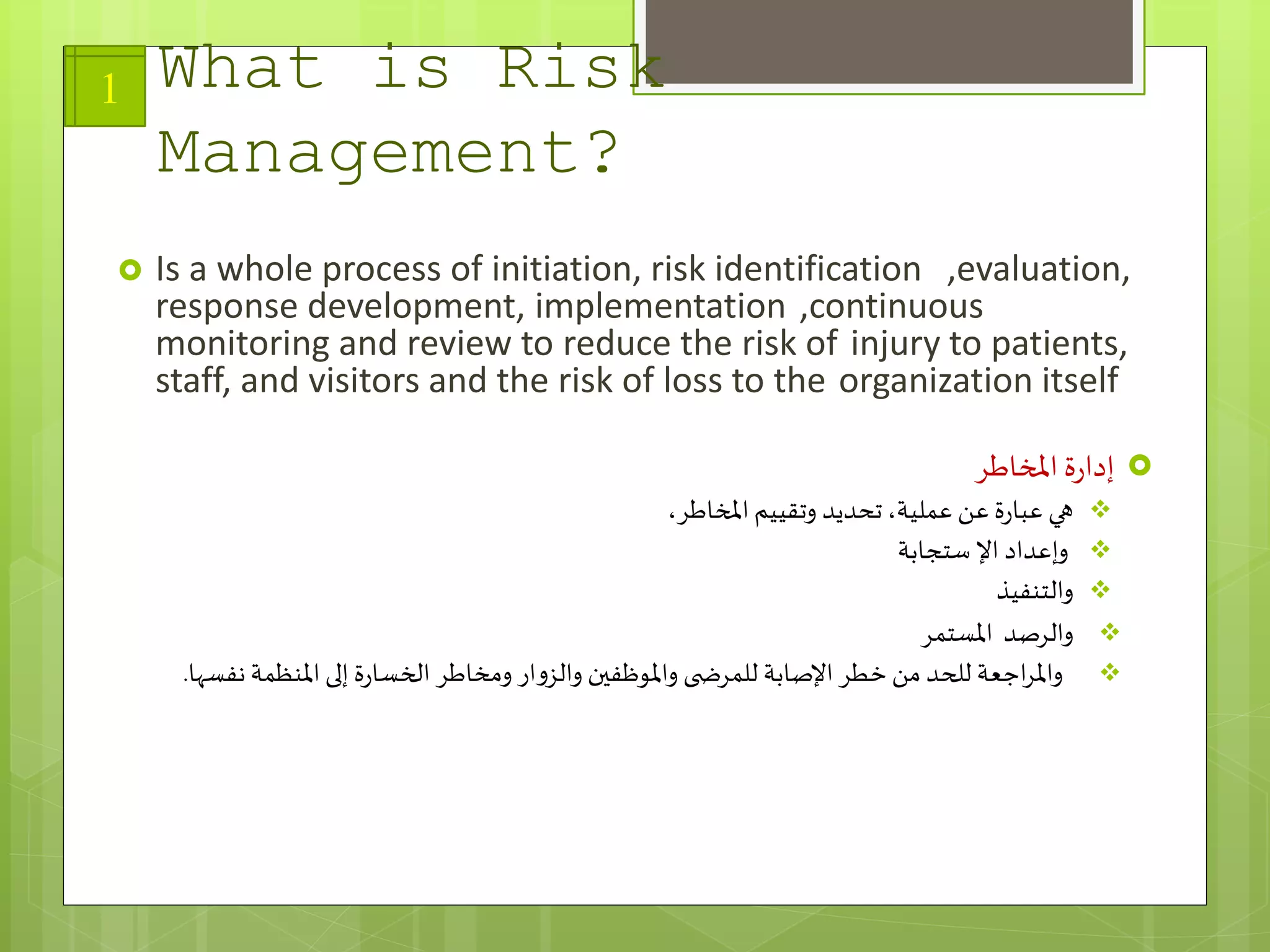 1

What is Risk Management?

Is a whole process of initiation, risk identification ,evaluation, response development, implementation ,continuous monitoring and review to reduce the risk of injury to patients, staff, and visitors and the risk of loss to the organization itself

إدارة المخاطر

هي عبارة عن عملية، تحديد وتقييم المخاطر،

وإعداد الإ ستجابة

والتنفيذ

والرصد المستمر

والمراجعة للحد من خطر الإصابة للمرضى والموظفين والزوار ومخاطر الخسارة إلى المنظمة نفسها.